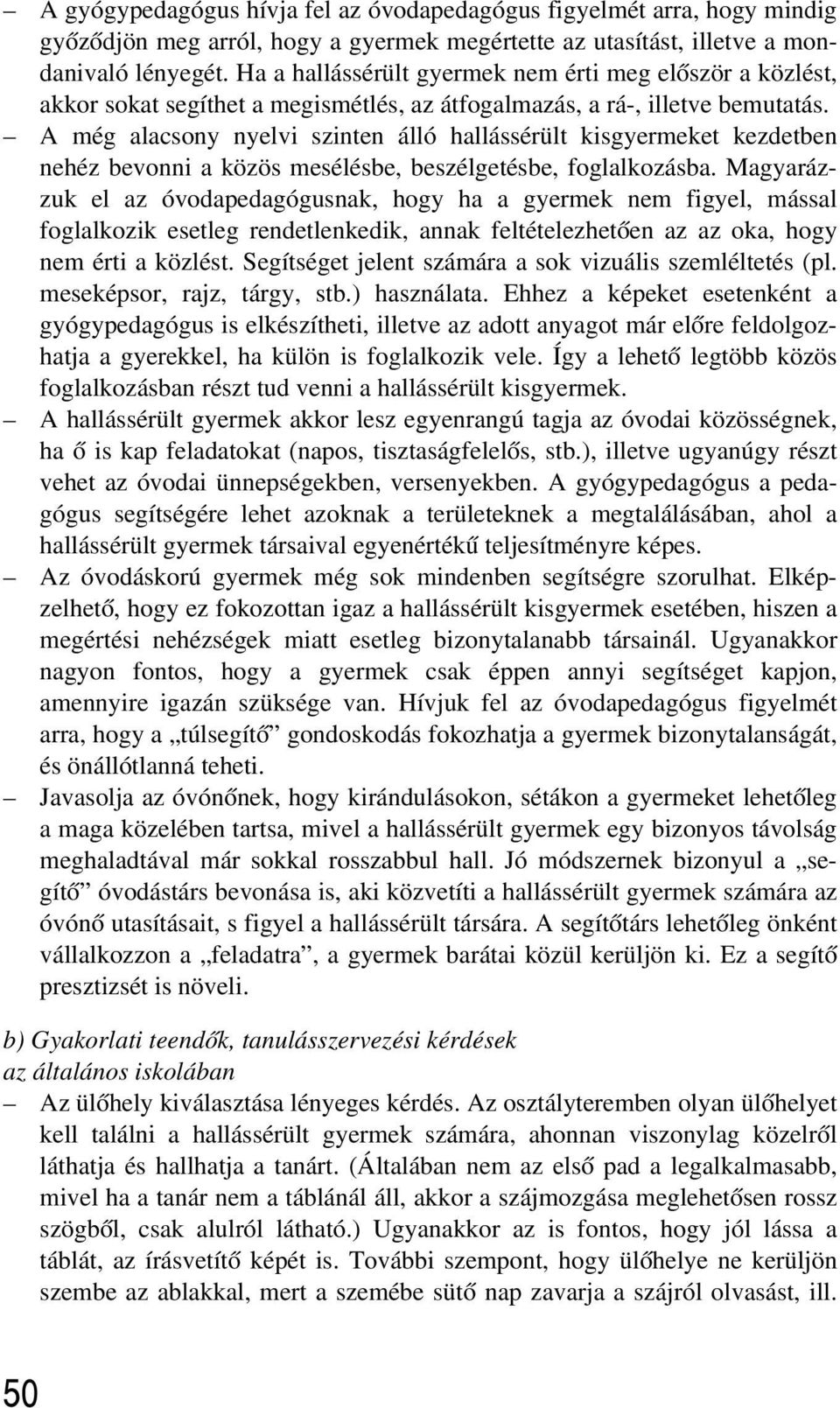 – A gyógypedagógus hívja fel az óvodapedagógus figyelmét arra, hogy mindig győződjön meg arról, hogy a gyermek megértette az utasítást, illetve a mondanivaló lényegét. Ha a hallássérült gyermek nem érti meg először a közlést, akkor sokat segíthet a megismétlés, az átfogalmazás, a rá-, illetve bemutatás.

– A még alacsony nyelvi szinten álló hallássérült kisgyermeket kezdetben nehéz bevonni a közös mesélésbe, beszélgetésbe, foglalkozásba. Magyarázzuk el az óvodapedagógusnak, hogy ha a gyermek nem figyel, mással foglalkozik esetleg rendetlenkedik, annak feltételezhetően az az oka, hogy nem érti a közlést. Segítséget jelent számára a sok vizuális szemléltetés (pl. meseképsor, rajz, tárgy, stb.) használata. Ehhez a képeket esetenként a gyógypedagógus is elkészítheti, illetve az adott anyagot már előre feldolgozhatja a gyerekkel, ha külön is foglalkozik vele. Így a lehető legtöbb közös foglalkozásban részt tud venni a hallássérült kisgyermek.

– A hallássérült gyermek akkor lesz egyenrangú tagja az óvodai közösségnek, ha ő is kap feladatokat (napos, tisztaságfelelős, stb.), illetve ugyanúgy részt vehet az óvodai ünnepségekben, versenyekben. A gyógypedagógus a pedagógus segítségére lehet azoknak a területeknek a megtalálásában, ahol a hallássérült gyermek társaival egyenértékű teljesítményre képes.

– Az óvodáskorú gyermek még sok mindenben segítségre szorulhat. Elképzelhető, hogy ez fokozottan igaz a hallássérült kisgyermek esetében, hiszen a megértési nehézségek miatt esetleg bizonytalanabb társainál. Ugyanakkor nagyon fontos, hogy a gyermek csak éppen annyi segítséget kapjon, amennyire igazán szüksége van. Hívjuk fel az óvodapedagógus figyelmét arra, hogy a „túlsegítő” gondoskodás fokozhatja a gyermek bizonytalanságát, és önállótlanná teheti.

– Javasolja az óvónőnek, hogy kirándulásokon, sétákon a gyermeket lehetőleg a maga közelében tartsa, mivel a hallássérült gyermek egy bizonyos távolság meghaladtával már sokkal rosszabbul hall. Jó módszernek bizonyul a „segítő” óvodástárs bevonása is, aki közvetíti a hallássérült gyermek számára az óvónő utasításait, s figyel a hallássérült társára. A segítőtárs lehetőleg önként vállalkozzon a „feladatra”, a gyermek barátai közül kerüljön ki. Ez a segítő presztizsét is növeli.

b) Gyakorlati teendők, tanulásszervezési kérdések az általános iskolában

– Az ülőhely kiválasztása lényeges kérdés. Az osztályteremben olyan ülőhelyet kell találni a hallássérült gyermek számára, ahonnan viszonylag közelről láthatja és hallhatja a tanárt. (Általában nem az első pad a legalkalmasabb, mivel ha a tanár nem a táblánál áll, akkor a szájmozgása meglehetősen rossz szögből, csak alulról látható.) Ugyanakkor az is fontos, hogy jól lássa a táblát, az írásvetítő képét is. További szempont, hogy ülőhelye ne kerüljön szembe az ablakkal, mert a szemébe sütő nap zavarja a szájról olvasást, ill.

50